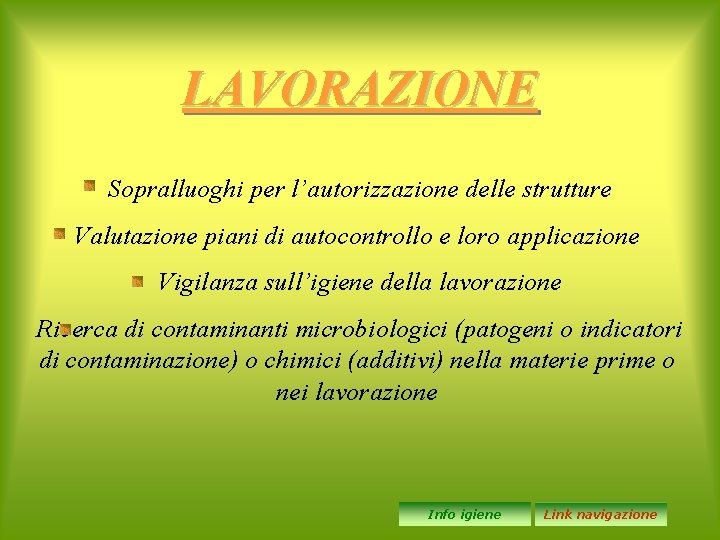 LAVORAZIONE

Sopralluoghi per l'autorizzazione delle strutture

Valutazione piani di autocontrollo e loro applicazione

Vigilanza sull'igiene della lavorazione

Ricerca di contaminanti microbiologici (patogeni o indicatori di contaminazione) o chimici (additivi) nella materie prime o nei lavorazione

Info igiene

Link navigazione